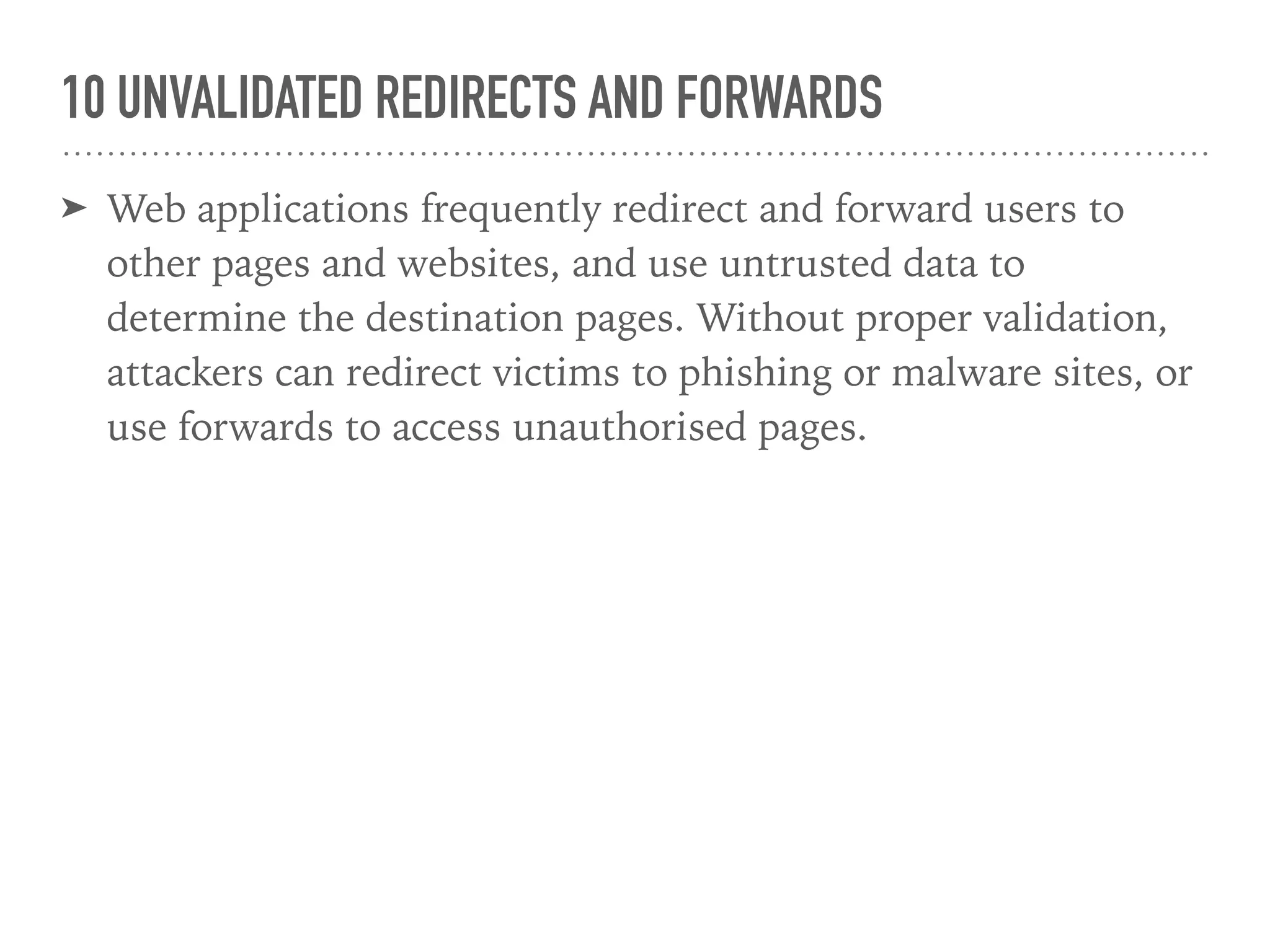 10 UNVALIDATED REDIRECTS AND FORWARDS

➤ Web applications frequently redirect and forward users to other pages and websites, and use untrusted data to determine the destination pages. Without proper validation, attackers can redirect victims to phishing or malware sites, or use forwards to access unauthorised pages.